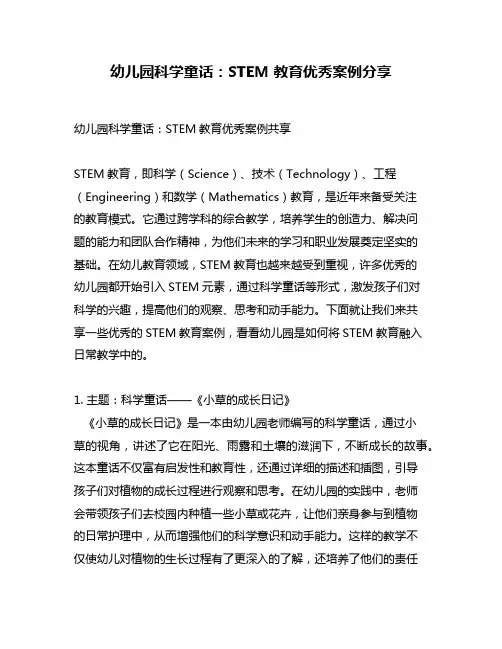 幼儿园科学童话：STEM 教育优秀案例分享

幼儿园科学童话：STEM 教育优秀案例共享

STEM 教育，即科学（Science）、技术（Technology）、工程（Engineering）和数学（Mathematics）教育，是近年来备受关注的教育模式。它通过跨学科的综合教学，培养学生的创造力、解决问题的能力和团队合作精神，为他们未来的学习和职业发展奠定坚实的基础。在幼儿教育领域，STEM 教育也越来越受到重视，许多优秀的幼儿园都开始引入 STEM 元素，通过科学童话等形式，激发孩子们对科学的兴趣，提高他们的观察、思考和动手能力。下面就让我们来共享一些优秀的 STEM 教育案例，看看幼儿园是如何将 STEM 教育融入日常教学中的。

1. 主题：科学童话——《小草的成长日记》
《小草的成长日记》是一本由幼儿园老师编写的科学童话，通过小草的视角，讲述了它在阳光、雨露和土壤的滋润下，不断成长的故事。这本童话不仅富有启发性和教育性，还通过详细的描述和插图，引导孩子们对植物的成长过程进行观察和思考。在幼儿园的实践中，老师会带领孩子们去校园内种植一些小草或花卉，让他们亲身参与到植物的日常护理中，从而增强他们的科学意识和动手能力。这样的教学不仅使幼儿对植物的生长过程有了更深入的了解，还培养了他们的责任